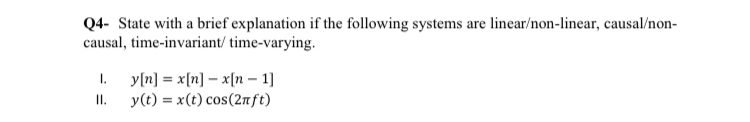 Q4- State with a brief explanation if the following systems are linear/non-linear, causal/non-causal, time-invariant/ time-varying.

I. $y[n] = x[n] - x[n-1]$
II. $y(t) = x(t)\cos(2\pi ft)$